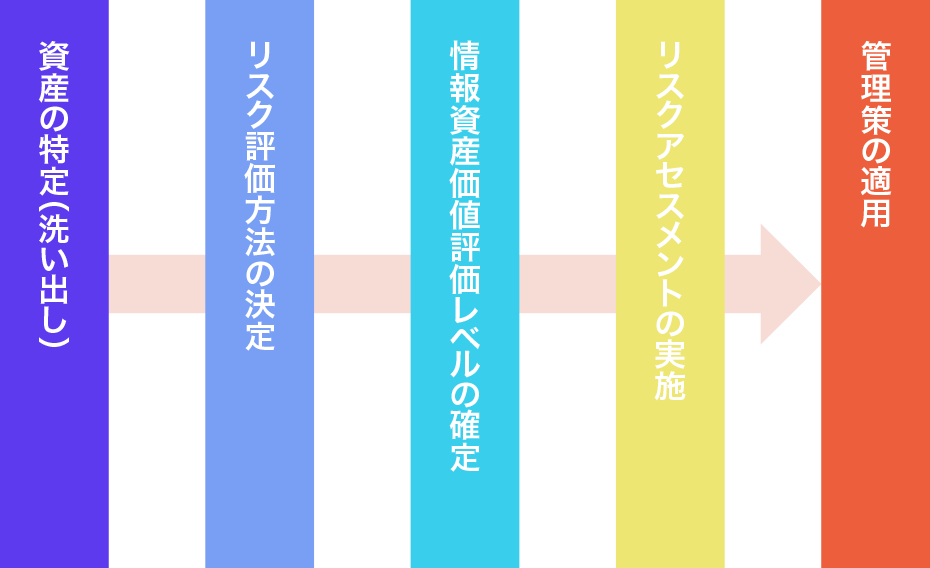 資産の特定(洗い出し)

リスク評価方法の決定

情報資産価値評価レベルの確定

リスクアセスメントの実施

管理策の適用